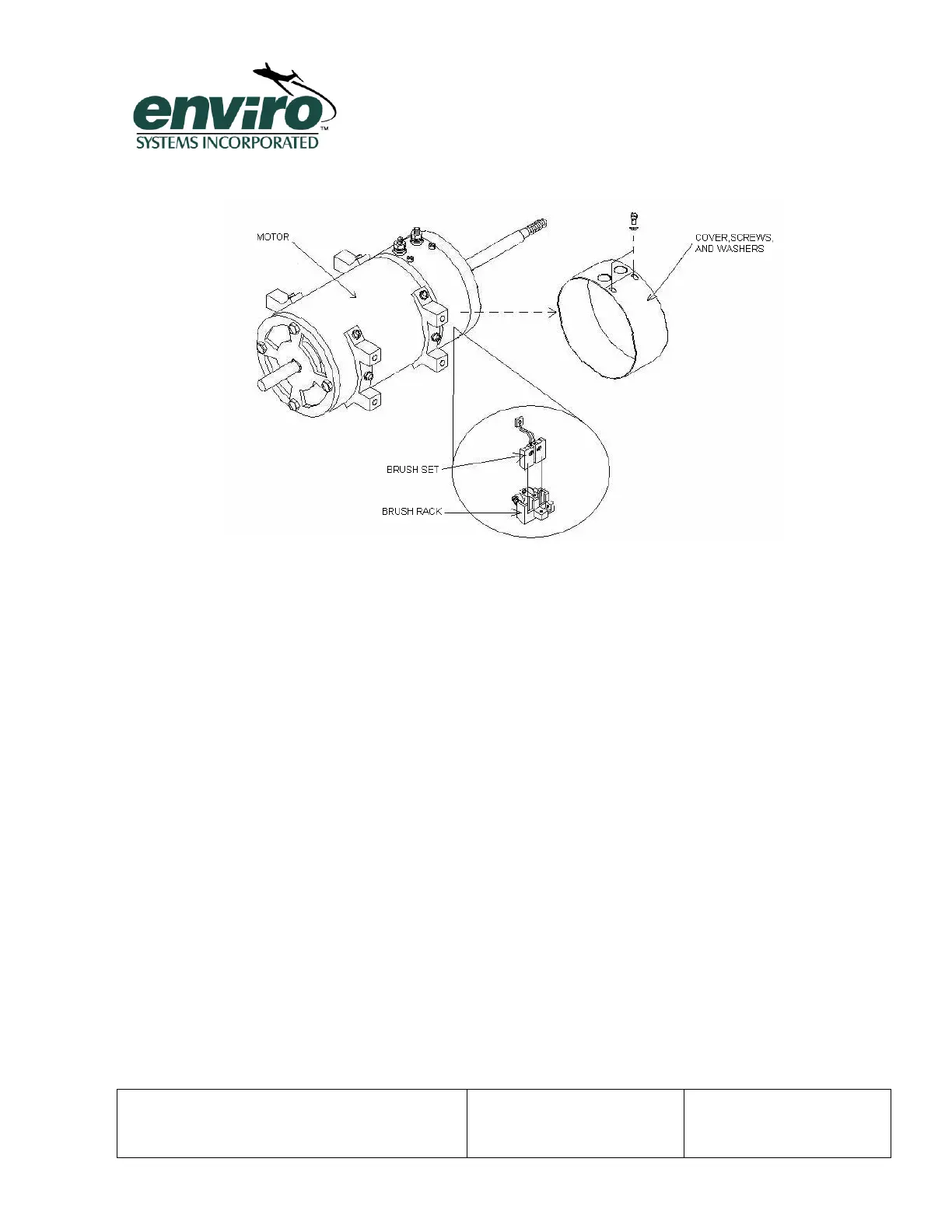 enviro™
SYSTEMS INCORPORATED

MOTOR

COVER,SCREWS, AND WASHERS

BRUSH SET

BRUSH RACK